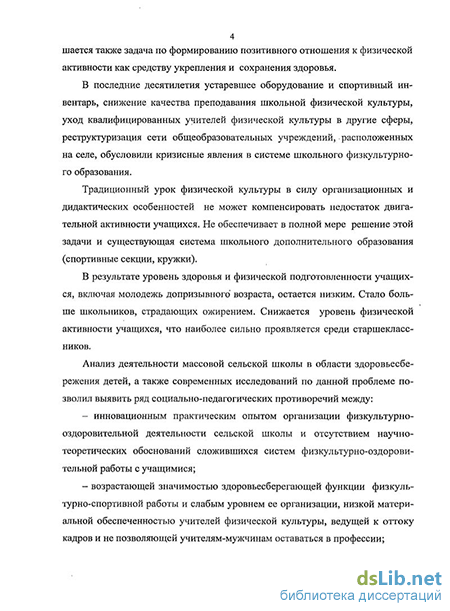 4

шается также задача по формированию позитивного отношения к физической активности как средству укрепления и сохранения здоровья.

В последние десятилетия устаревшее оборудование и спортивный инвентарь, снижение качества преподавания школьной физической культуры, уход квалифицированных учителей физической культуры в другие сферы, реструктуризация сети общеобразовательных учреждений, расположенных на селе, обусловили кризисные явления в системе школьного физкультурного образования.

Традиционный урок физической культуры в силу организационных и дидактических особенностей не может компенсировать недостаток двигательной активности учащихся. Не обеспечивает в полной мере решение этой задачи и существующая система школьного дополнительного образования (спортивные секции, кружки).

В результате уровень здоровья и физической подготовленности учащихся, включая молодежь допризывного возраста, остается низким. Стало больше школьников, страдающих ожирением. Снижается уровень физической активности учащихся, что наиболее сильно проявляется среди старшеклассников.

Анализ деятельности массовой сельской школы в области здоровьесбережения детей, а также современных исследований по данной проблеме позволил выявить ряд социально-педагогических противоречий между:

– инновационным практическим опытом организации физкультурно-оздоровительной деятельности сельской школы и отсутствием научно-теоретических обоснований сложившихся систем физкультурно-оздоровительной работы с учащимися;

– возрастающей значимостью здоровьесберегающей функции физкультурно-спортивной работы и слабым уровнем ее организации, низкой материальной обеспеченностью учителей физической культуры, ведущей к оттоку кадров и не позволяющей учителям-мужчинам оставаться в профессии;

dsLib.net
библиотека диссертаций